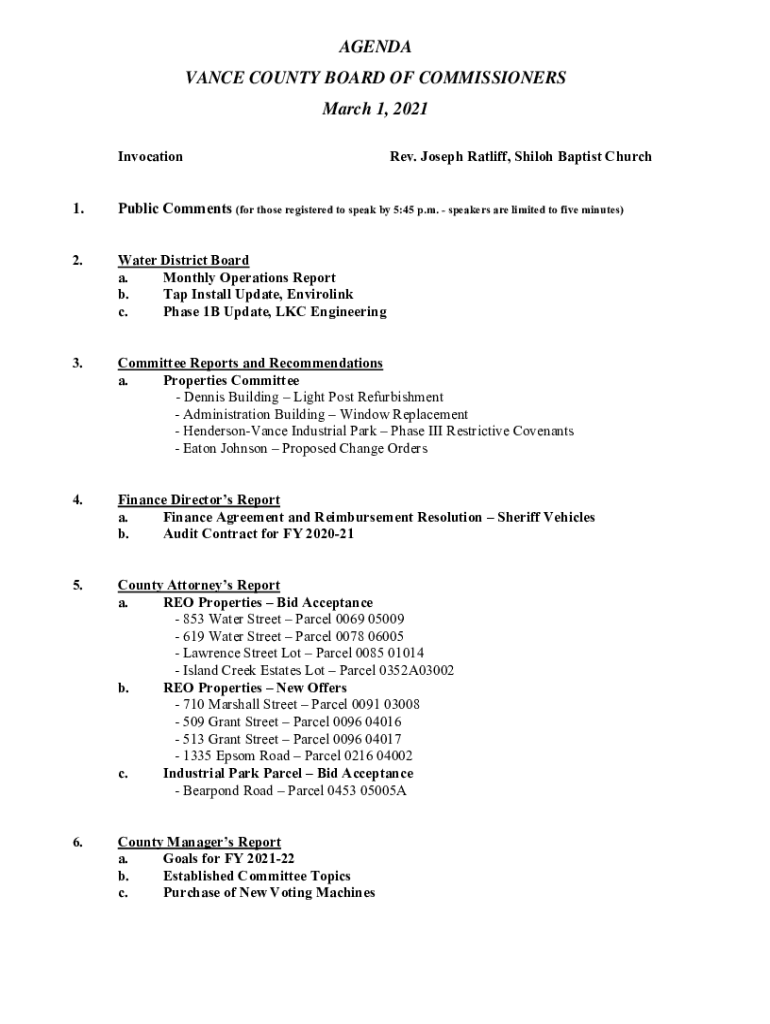 AGENDA
VANCE COUNTY BOARD OF COMMISSIONERS
March 1, 2021

Invocation Rev. Joseph Ratliff, Shiloh Baptist Church

1. Public Comments (for those registered to speak by 5:45 p.m. - speakers are limited to five minutes)

2. Water District Board
a. Monthly Operations Report
b. Tap Install Update, Envirolink
c. Phase 1B Update, LKC Engineering

3. Committee Reports and Recommendations
a. Properties Committee
- Dennis Building – Light Post Refurbishment
- Administration Building – Window Replacement
- Henderson-Vance Industrial Park – Phase III Restrictive Covenants
- Eaton Johnson – Proposed Change Orders

4. Finance Director's Report
a. Finance Agreement and Reimbursement Resolution – Sheriff Vehicles
b. Audit Contract for FY 2020-21

5. County Attorney's Report
a. REO Properties – Bid Acceptance
- 853 Water Street – Parcel 0069 05009
- 619 Water Street – Parcel 0078 06005
- Lawrence Street Lot – Parcel 0085 01014
- Island Creek Estates Lot – Parcel 0352A03002
b. REO Properties – New Offers
- 710 Marshall Street – Parcel 0091 03008
- 509 Grant Street – Parcel 0096 04016
- 513 Grant Street – Parcel 0096 04017
- 1335 Epsom Road – Parcel 0216 04002
c. Industrial Park Parcel – Bid Acceptance
- Bearpond Road – Parcel 0453 05005A

6. County Manager's Report
a. Goals for FY 2021-22
b. Established Committee Topics
c. Purchase of New Voting Machines